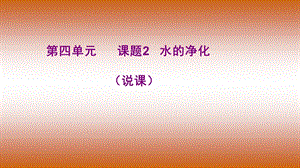 第四单元　　课题2　水的净化

（说课）